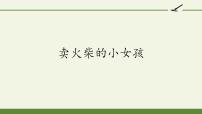 卖火柴的小女孩